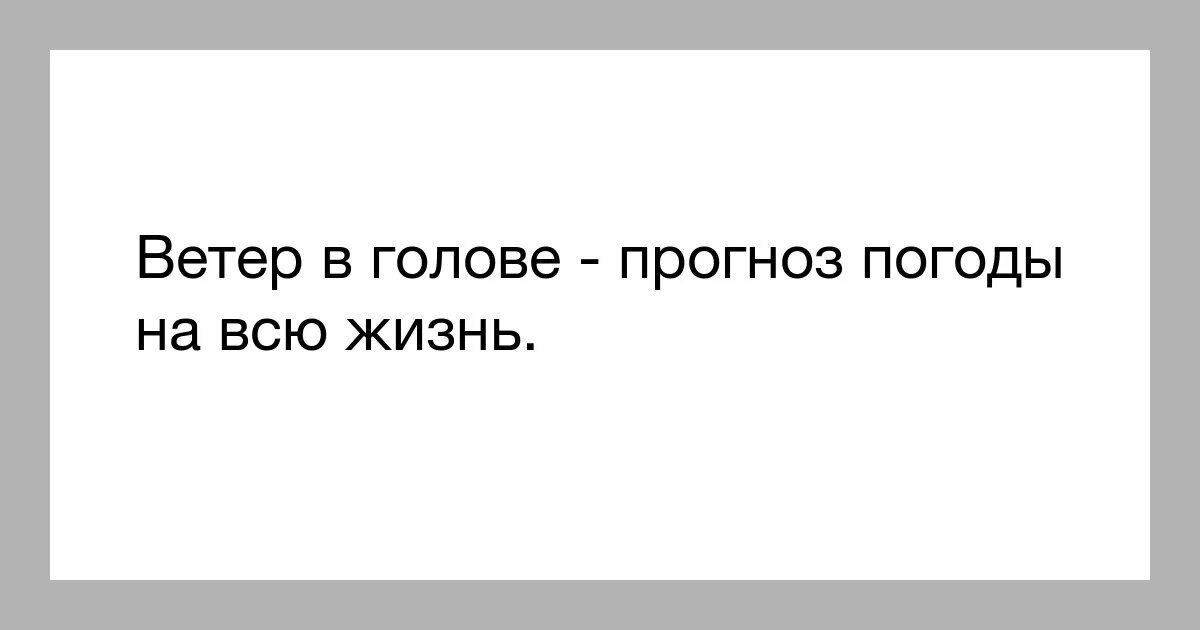 Ветер в голове - прогноз погоды на всю жизнь.